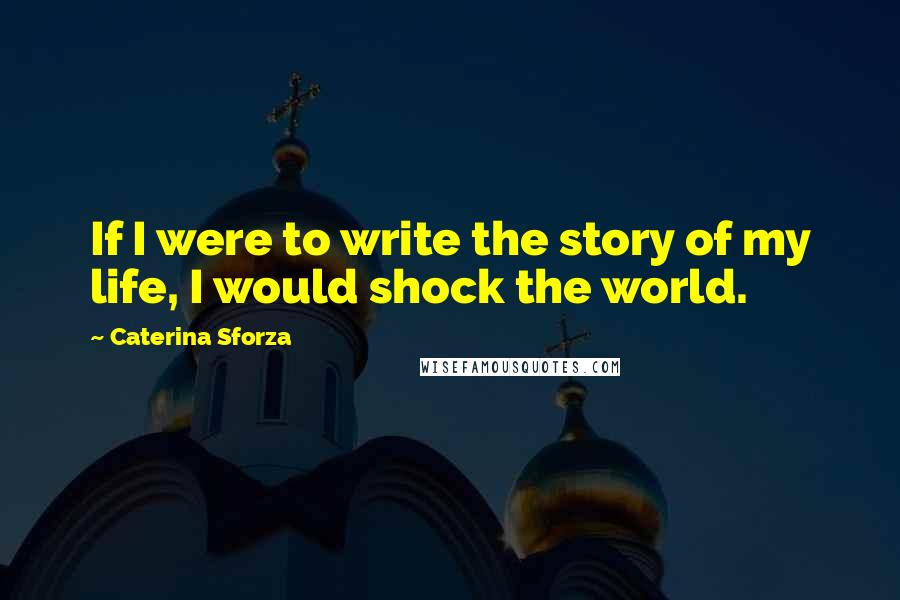 If I were to write the story of my life, I would shock the world.

~ Caterina Sforza

WISEFAMOUSQUOTES.COM